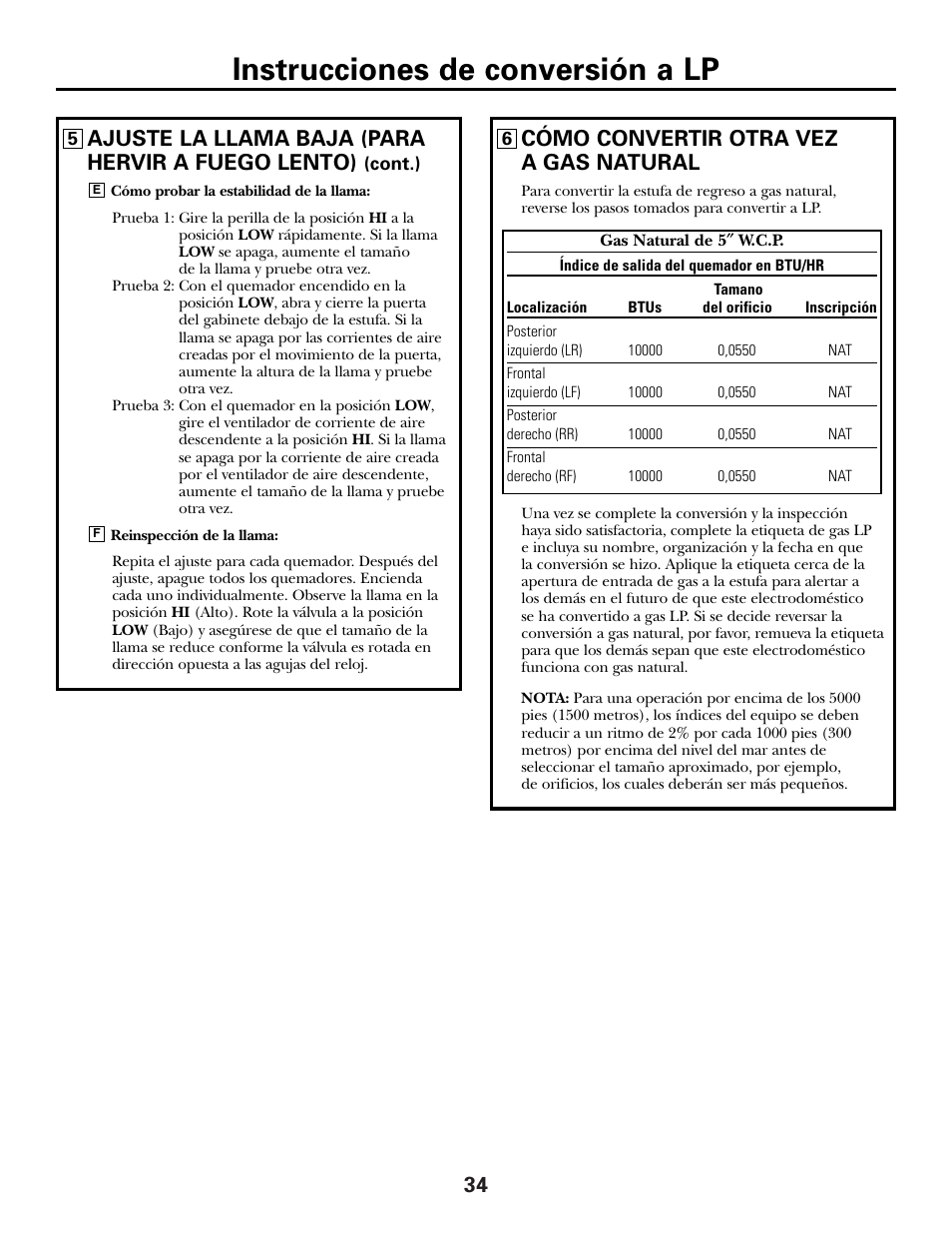 Instrucciones de conversión a LP

5 AJUSTE LA LLAMA BAJA (PARA HERVIR A FUEGO LENTO) (cont.)

E Cómo probar la estabilidad de la llama:

Prueba 1: Gire la perilla de la posición HI a la posición LOW rápidamente. Si la llama LOW se apaga, aumente el tamaño de la llama y pruebe otra vez.
Prueba 2: Con el quemador encendido en la posición LOW, abra y cierre la puerta del gabinete debajo de la estufa. Si la llama se apaga por las corrientes de aire creadas por el movimiento de la puerta, aumente la altura de la llama y pruebe otra vez.
Prueba 3: Con el quemador en la posición LOW, gire el ventilador de corriente de aire descendente a la posición HI. Si la llama se apaga por la corriente de aire creada por el ventilador de aire descendente, aumente el tamaño de la llama y pruebe otra vez.

F Reinspección de la llama:

Repita el ajuste para cada quemador. Después del ajuste, apague todos los quemadores. Encienda cada uno individualmente. Observe la llama en la posición HI (Alto). Rote la válvula a la posición LOW (Bajo) y asegúrese de que el tamaño de la llama se reduce conforme la válvula es rotada en dirección opuesta a las agujas del reloj.

6 CÓMO CONVERTIR OTRA VEZ A GAS NATURAL

Para convertir la estufa de regreso a gas natural, reverse los pasos tomados para convertir a LP.

Gas Natural de 5″ W.C.P.
Índice de salida del quemador en BTU/HR

| Localización | BTUs | Tamano del orificio | Inscripción |
|---|---|---|---|
| Posterior izquierdo (LR) | 10000 | 0,0550 | NAT |
| Frontal izquierdo (LF) | 10000 | 0,0550 | NAT |
| Posterior derecho (RR) | 10000 | 0,0550 | NAT |
| Frontal derecho (RF) | 10000 | 0,0550 | NAT |

Una vez se complete la conversión y la inspección haya sido satisfactoria, complete la etiqueta de gas LP e incluya su nombre, organización y la fecha en que la conversión se hizo. Aplique la etiqueta cerca de la apertura de entrada de gas a la estufa para alertar a los demás en el futuro de que este electrodoméstico se ha convertido a gas LP. Si se decide reversar la conversión a gas natural, por favor, remueva la etiqueta para que los demás sepan que este electrodoméstico funciona con gas natural.

NOTA: Para una operación por encima de los 5000 pies (1500 metros), los índices del equipo se deben reducir a un ritmo de 2% por cada 1000 pies (300 metros) por encima del nivel del mar antes de seleccionar el tamaño aproximado, por ejemplo, de orificios, los cuales deberán ser más pequeños.

34